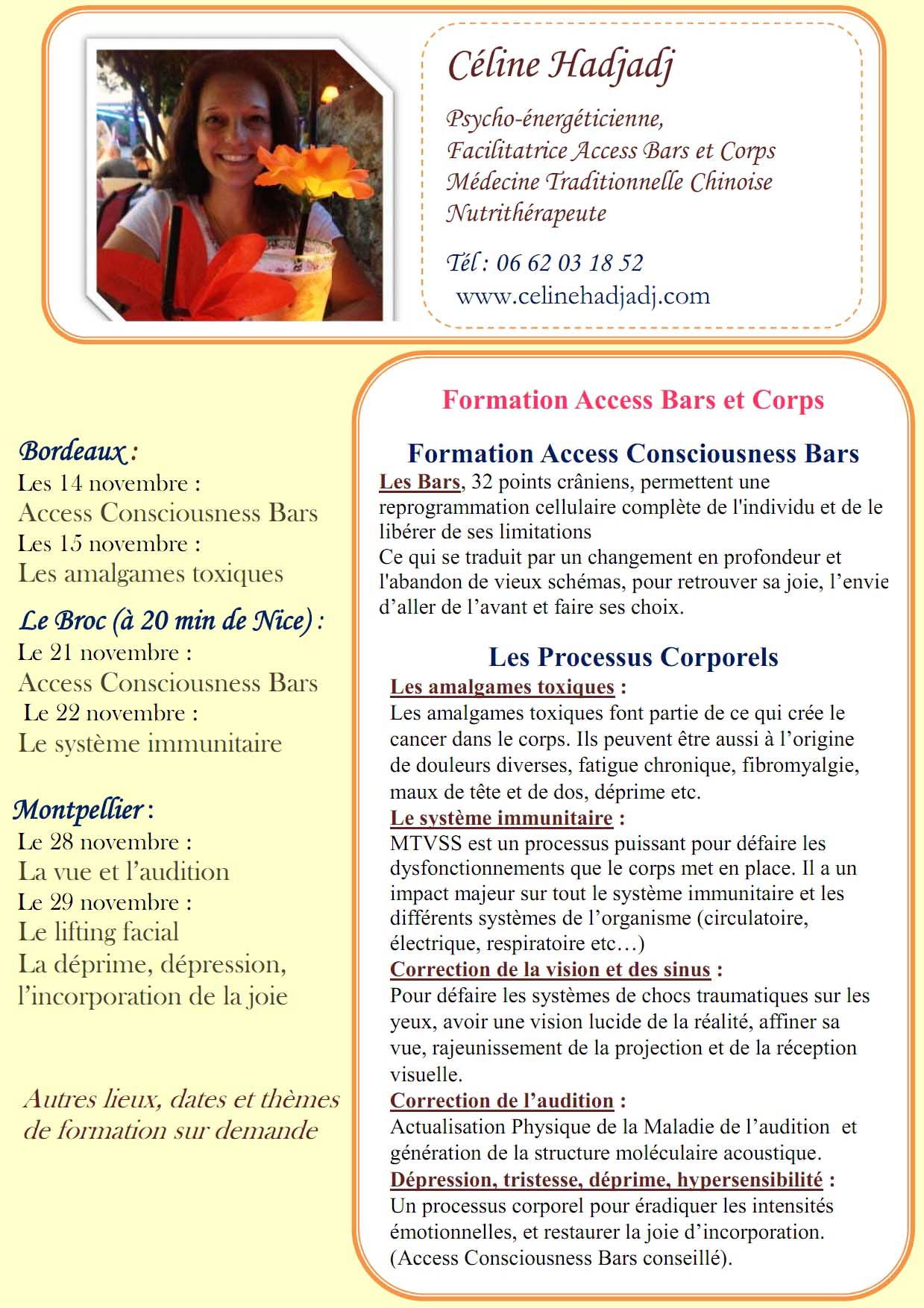 Céline Hadjadj

Psycho-énergéticienne,
Facilitatrice Access Bars et Corps
Médecine Traditionnelle Chinoise
Nutrithérapeute

Tél : 06 62 03 18 52
www.celinehadjadj.com

Bordeaux :
Les 14 novembre :
Access Consciousness Bars
Les 15 novembre :
Les amalgames toxiques

Le Broc (à 20 min de Nice) :
Le 21 novembre :
Access Consciousness Bars
Le 22 novembre :
Le système immunitaire

Montpellier :
Le 28 novembre :
La vue et l'audition
Le 29 novembre :
Le lifting facial
La déprime, dépression, l'incorporation de la joie

Autres lieux, dates et thèmes de formation sur demande

Formation Access Bars et Corps

Formation Access Consciousness Bars

Les Bars, 32 points crâniens, permettent une reprogrammation cellulaire complète de l'individu et de le libérer de ses limitations
Ce qui se traduit par un changement en profondeur et l'abandon de vieux schémas, pour retrouver sa joie, l'envie d'aller de l'avant et faire ses choix.

Les Processus Corporels

Les amalgames toxiques :
Les amalgames toxiques font partie de ce qui crée le cancer dans le corps. Ils peuvent être aussi à l'origine de douleurs diverses, fatigue chronique, fibromyalgie, maux de tête et de dos, déprime etc.
Le système immunitaire :
MTVSS est un processus puissant pour défaire les dysfonctionnements que le corps met en place. Il a un impact majeur sur tout le système immunitaire et les différents systèmes de l'organisme (circulatoire, électrique, respiratoire etc…)
Correction de la vision et des sinus :
Pour défaire les systèmes de chocs traumatiques sur les yeux, avoir une vision lucide de la réalité, affiner sa vue, rajeunissement de la projection et de la réception visuelle.
Correction de l'audition :
Actualisation Physique de la Maladie de l'audition et génération de la structure moléculaire acoustique.
Dépression, tristesse, déprime, hypersensibilité :
Un processus corporel pour éradiquer les intensités émotionnelles, et restaurer la joie d'incorporation. (Access Consciousness Bars conseillé).